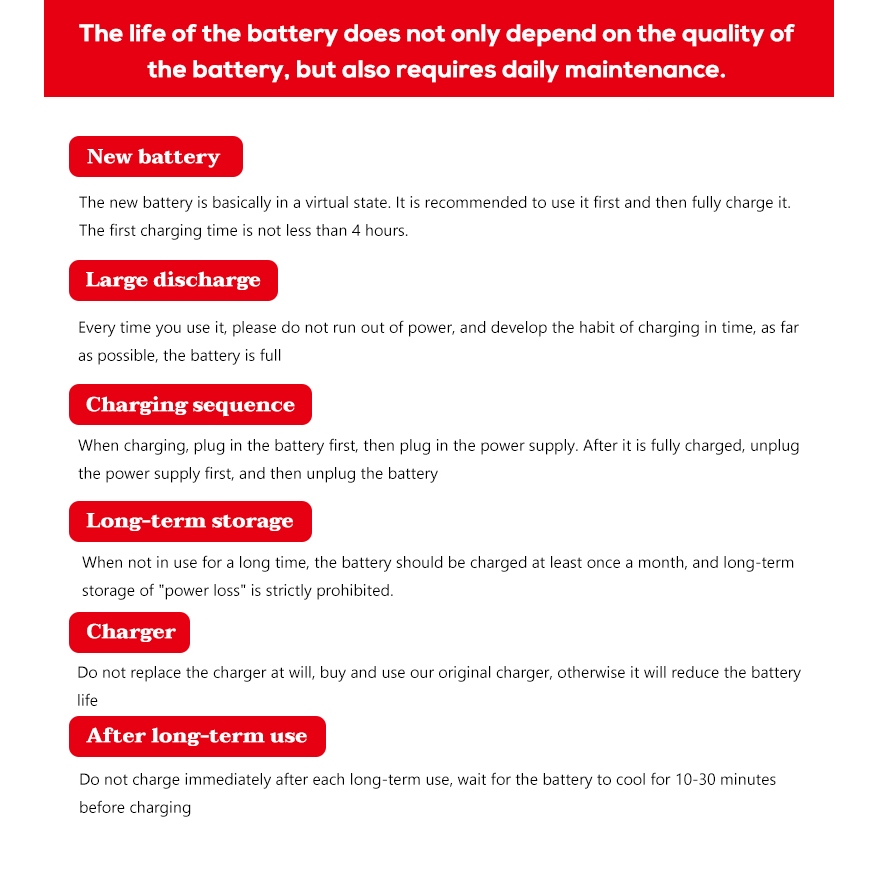 The life of the battery does not only depend on the quality of the battery, but also requires daily maintenance.

New battery

The new battery is basically in a virtual state. It is recommended to use it first and then fully charge it. The first charging time is not less than 4 hours.

Large discharge

Every time you use it, please do not run out of power, and develop the habit of charging in time, as far as possible, the battery is full

Charging sequence

When charging, plug in the battery first, then plug in the power supply. After it is fully charged, unplug the power supply first, and then unplug the battery

Long-term storage

When not in use for a long time, the battery should be charged at least once a month, and long-term storage of "power loss" is strictly prohibited.

Charger

Do not replace the charger at will, buy and use our original charger, otherwise it will reduce the battery life

After long-term use

Do not charge immediately after each long-term use, wait for the battery to cool for 10-30 minutes before charging